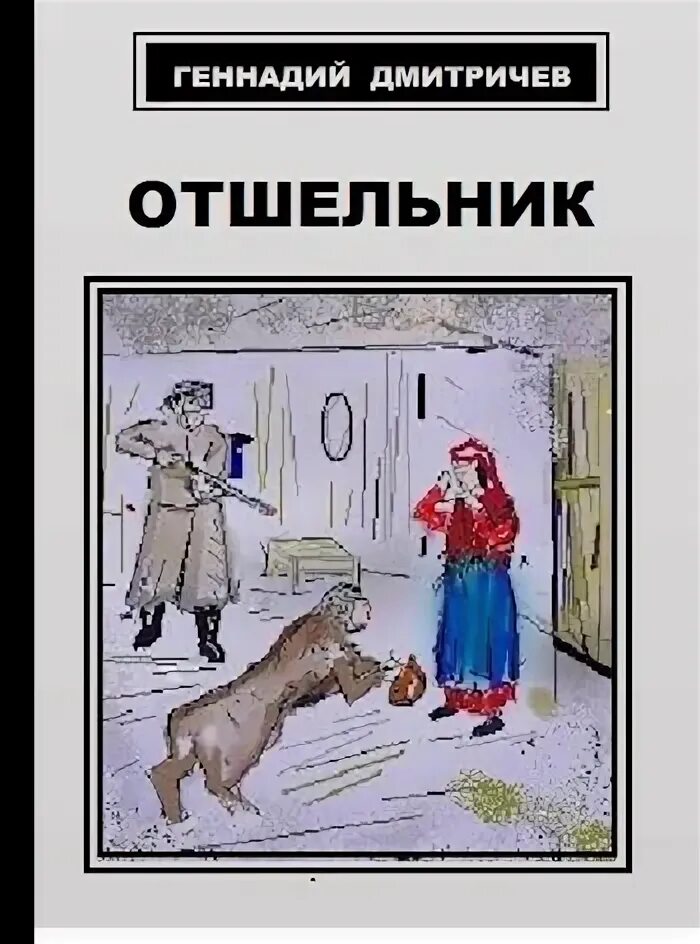 ГЕННАДИЙ ДМИТРИЧЕВ

ОТШЕЛЬНИК